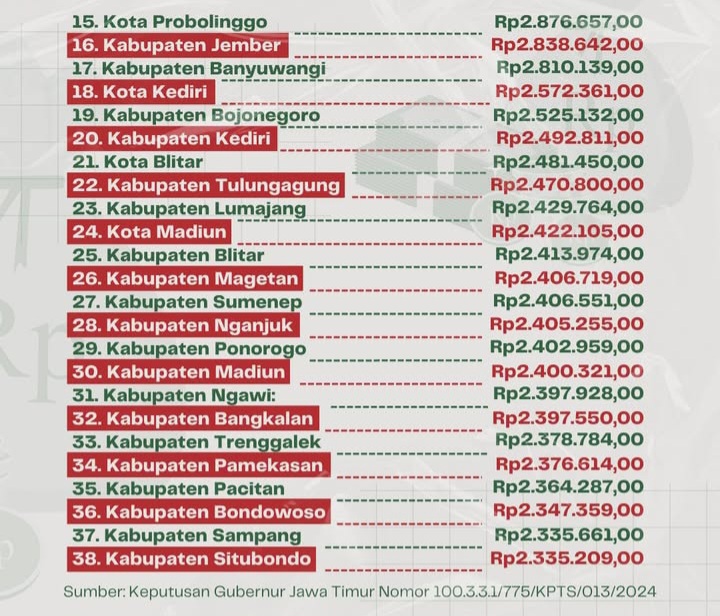 15. Kota Probolinggo Rp2.876.657,00
16. Kabupaten Jember Rp2.838.642,00
17. Kabupaten Banyuwangi Rp2.810.139,00
18. Kota Kediri Rp2.572.361,00
19. Kabupaten Bojonegoro Rp2.525.132,00
20. Kabupaten Kediri Rp2.492.811,00
21. Kota Blitar Rp2.481.450,00
22. Kabupaten Tulungagung Rp2.470.800,00
23. Kabupaten Lumajang Rp2.429.764,00
24. Kota Madiun Rp2.422.105,00
25. Kabupaten Blitar Rp2.413.974,00
26. Kabupaten Magetan Rp2.406.719,00
27. Kabupaten Sumenep Rp2.406.551,00
28. Kabupaten Nganjuk Rp2.405.255,00
29. Kabupaten Ponorogo Rp2.402.959,00
30. Kabupaten Madiun Rp2.400.321,00
31. Kabupaten Ngawi: Rp2.397.928,00
32. Kabupaten Bangkalan Rp2.397.550,00
33. Kabupaten Trenggalek Rp2.378.784,00
34. Kabupaten Pamekasan Rp2.376.614,00
35. Kabupaten Pacitan Rp2.364.287,00
36. Kabupaten Bondowoso Rp2.347.359,00
37. Kabupaten Sampang Rp2.335.661,00
38. Kabupaten Situbondo Rp2.335.209,00

Sumber: Keputusan Gubernur Jawa Timur Nomor 100.3.3.1/775/KPTS/013/2024